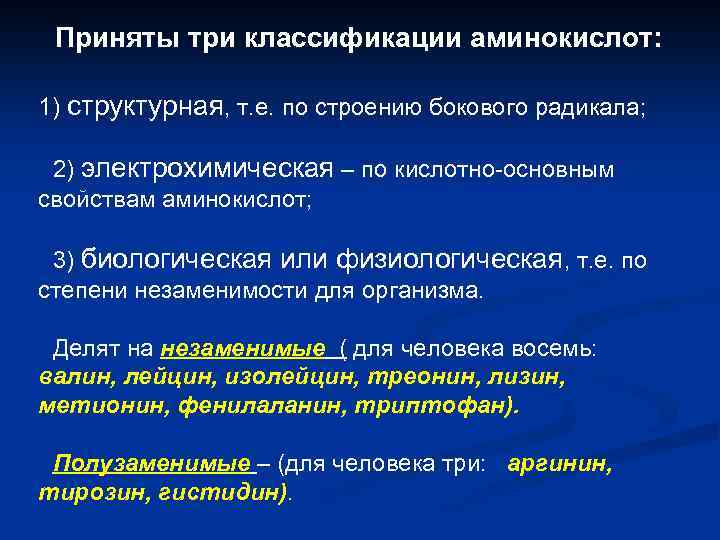 Приняты три классификации аминокислот:

1) структурная, т.е. по строению бокового радикала;

2) электрохимическая – по кислотно-основным свойствам аминокислот;

3) биологическая или физиологическая, т.е. по степени незаменимости для организма.

Делят на незаменимые ( для человека восемь: валин, лейцин, изолейцин, треонин, лизин, метионин, фенилаланин, триптофан).

Полузаменимые – (для человека три: аргинин, тирозин, гистидин).